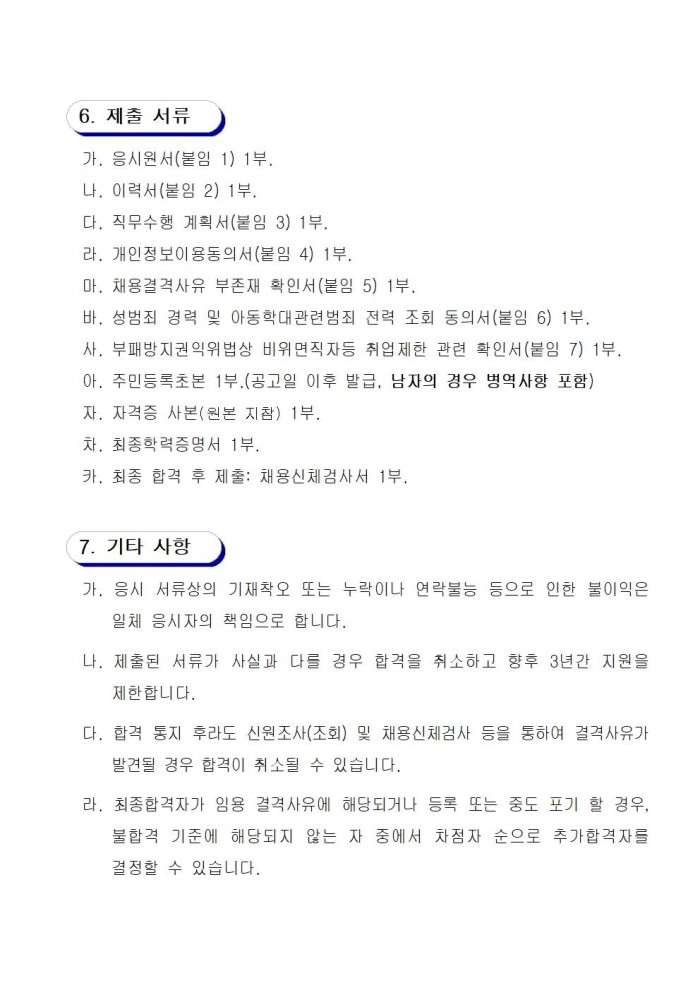 6. 제출 서류

가. 응시원서(붙임 1) 1부.
나. 이력서(붙임 2) 1부.
다. 직무수행 계획서(붙임 3) 1부.
라. 개인정보이용동의서(붙임 4) 1부.
마. 채용결격사유 부존재 확인서(붙임 5) 1부.
바. 성범죄 경력 및 아동학대관련범죄 전력 조회 동의서(붙임 6) 1부.
사. 부패방지권익위법상 비위면직자등 취업제한 관련 확인서(붙임 7) 1부.
아. 주민등록초본 1부.(공고일 이후 발급, 남자의 경우 병역사항 포함)
자. 자격증 사본(원본 지참) 1부.
차. 최종학력증명서 1부.
카. 최종 합격 후 제출: 채용신체검사서 1부.

7. 기타 사항

가. 응시 서류상의 기재착오 또는 누락이나 연락불능 등으로 인한 불이익은 일체 응시자의 책임으로 합니다.

나. 제출된 서류가 사실과 다를 경우 합격을 취소하고 향후 3년간 지원을 제한합니다.

다. 합격 통지 후라도 신원조사(조회) 및 채용신체검사 등을 통하여 결격사유가 발견될 경우 합격이 취소될 수 있습니다.

라. 최종합격자가 임용 결격사유에 해당되거나 등록 또는 중도 포기 할 경우, 불합격 기준에 해당되지 않는 자 중에서 차점자 순으로 추가합격자를 결정할 수 있습니다.